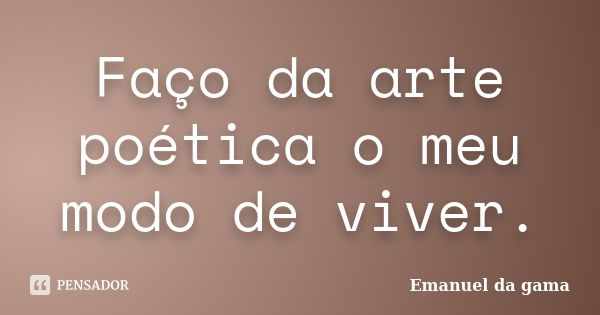 Faço da arte poética o meu modo de viver.

PENSADOR

Emanuel da gama